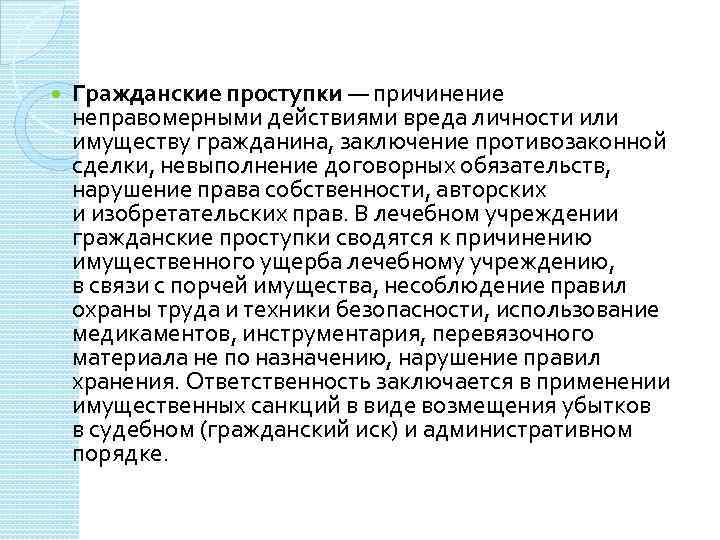 Гражданские проступки — причинение неправомерными действиями вреда личности или имуществу гражданина, заключение противозаконной сделки, невыполнение договорных обязательств, нарушение права собственности, авторских и изобретательских прав. В лечебном учреждении гражданские проступки сводятся к причинению имущественного ущерба лечебному учреждению, в связи с порчей имущества, несоблюдение правил охраны труда и техники безопасности, использование медикаментов, инструментария, перевязочного материала не по назначению, нарушение правил хранения. Ответственность заключается в применении имущественных санкций в виде возмещения убытков в судебном (гражданский иск) и административном порядке.